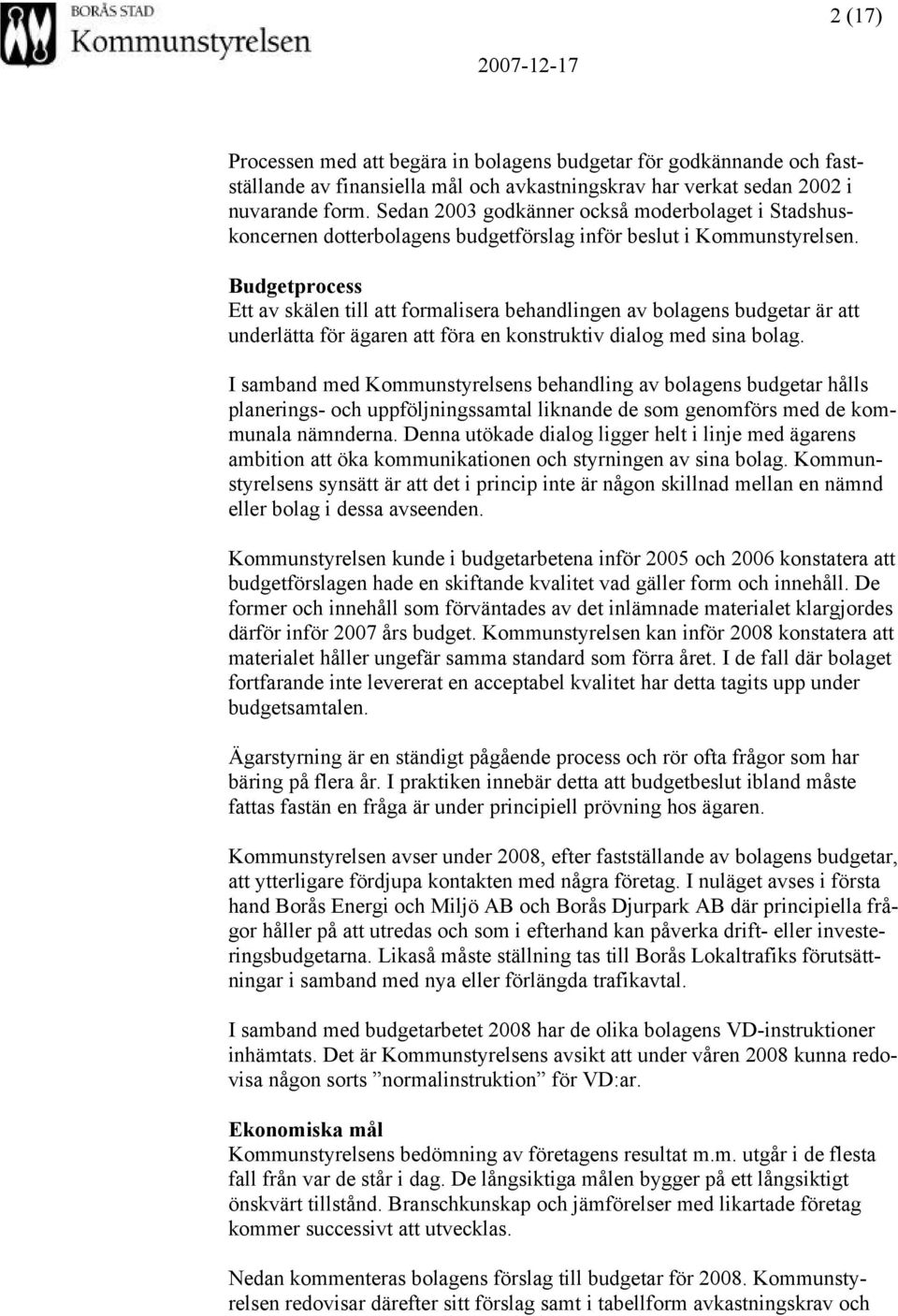 BORÅS STAD
Kommunstyrelsen

2 (17)

2007-12-17

Processen med att begära in bolagens budgetar för godkännande och fastställande av finansiella mål och avkastningskrav har verkat sedan 2002 i nuvarande form. Sedan 2003 godkänner också moderbolaget i Stadshuskoncernen dotterbolagens budgetförslag inför beslut i Kommunstyrelsen.

Budgetprocess
Ett av skälen till att formalisera behandlingen av bolagens budgetar är att underlätta för ägaren att föra en konstruktiv dialog med sina bolag.

I samband med Kommunstyrelsens behandling av bolagens budgetar hålls planerings- och uppföljningssamtal liknande de som genomförs med de kommunala nämnderna. Denna utökade dialog ligger helt i linje med ägarens ambition att öka kommunikationen och styrningen av sina bolag. Kommunstyrelsens synsätt är att det i princip inte är någon skillnad mellan en nämnd eller bolag i dessa avseenden.

Kommunstyrelsen kunde i budgetarbetena inför 2005 och 2006 konstatera att budgetförslagen hade en skiftande kvalitet vad gäller form och innehåll. De former och innehåll som förväntades av det inlämnade materialet klargjordes därför inför 2007 års budget. Kommunstyrelsen kan inför 2008 konstatera att materialet håller ungefär samma standard som förra året. I de fall där bolaget fortfarande inte levererat en acceptabel kvalitet har detta tagits upp under budgetsamtalen.

Ägarstyrning är en ständigt pågående process och rör ofta frågor som har bäring på flera år. I praktiken innebär detta att budgetbeslut ibland måste fattas fastän en fråga är under principiell prövning hos ägaren.

Kommunstyrelsen avser under 2008, efter fastställande av bolagens budgetar, att ytterligare fördjupa kontakten med några företag. I nuläget avses i första hand Borås Energi och Miljö AB och Borås Djurpark AB där principiella frågor håller på att utredas och som i efterhand kan påverka drift- eller investeringsbudgetarna. Likaså måste ställning tas till Borås Lokaltrafiks förutsättningar i samband med nya eller förlängda trafikavtal.

I samband med budgetarbetet 2008 har de olika bolagens VD-instruktioner inhämtats. Det är Kommunstyrelsens avsikt att under våren 2008 kunna redovisa någon sorts ”normalinstruktion” för VD:ar.

Ekonomiska mål
Kommunstyrelsens bedömning av företagens resultat m.m. utgår i de flesta fall från var de står i dag. De långsiktiga målen bygger på ett långsiktigt önskvärt tillstånd. Branschkunskap och jämförelser med likartade företag kommer successivt att utvecklas.

Nedan kommenteras bolagens förslag till budgetar för 2008. Kommunstyrelsen redovisar därefter sitt förslag samt i tabellform avkastningskrav och